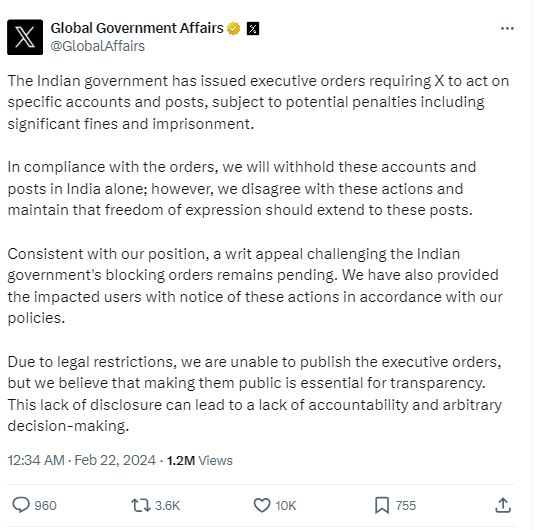 Global Government Affairs
@GlobalAffairs

The Indian government has issued executive orders requiring X to act on specific accounts and posts, subject to potential penalties including significant fines and imprisonment.

In compliance with the orders, we will withhold these accounts and posts in India alone; however, we disagree with these actions and maintain that freedom of expression should extend to these posts.

Consistent with our position, a writ appeal challenging the Indian government's blocking orders remains pending. We have also provided the impacted users with notice of these actions in accordance with our policies.

Due to legal restrictions, we are unable to publish the executive orders, but we believe that making them public is essential for transparency. This lack of disclosure can lead to a lack of accountability and arbitrary decision-making.

12:34 AM · Feb 22, 2024 · 1.2M Views

960 3.6K 10K 755